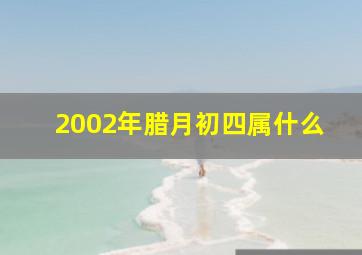 2002年腊月初四属什么